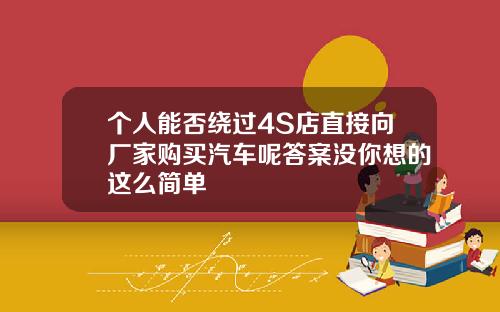 个人能否绕过4S店直接向厂家购买汽车呢答案没你想的这么简单